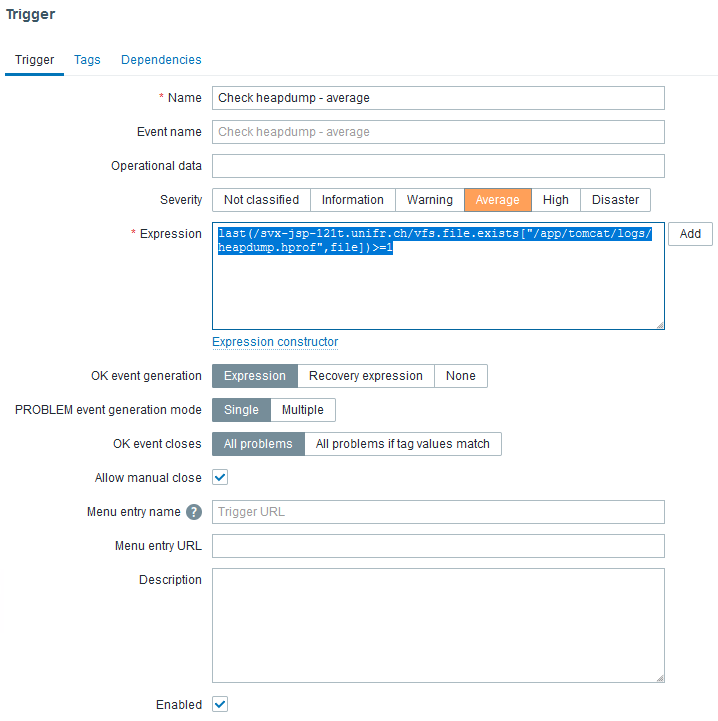 Trigger

Trigger Tags Dependencies

* Name Check heapdump - average

Event name Check heapdump - average

Operational data

Severity Not classified Information Warning Average High Disaster

* Expression last(/svx-jsp-121t.unifr.ch/vfs.file.exists["/app/tomcat/logs/heapdump.hprof",file])>=1 Add

Expression constructor

OK event generation Expression Recovery expression None

PROBLEM event generation mode Single Multiple

OK event closes All problems All problems if tag values match

Allow manual close

Menu entry name ? Trigger URL

Menu entry URL

Description

Enabled